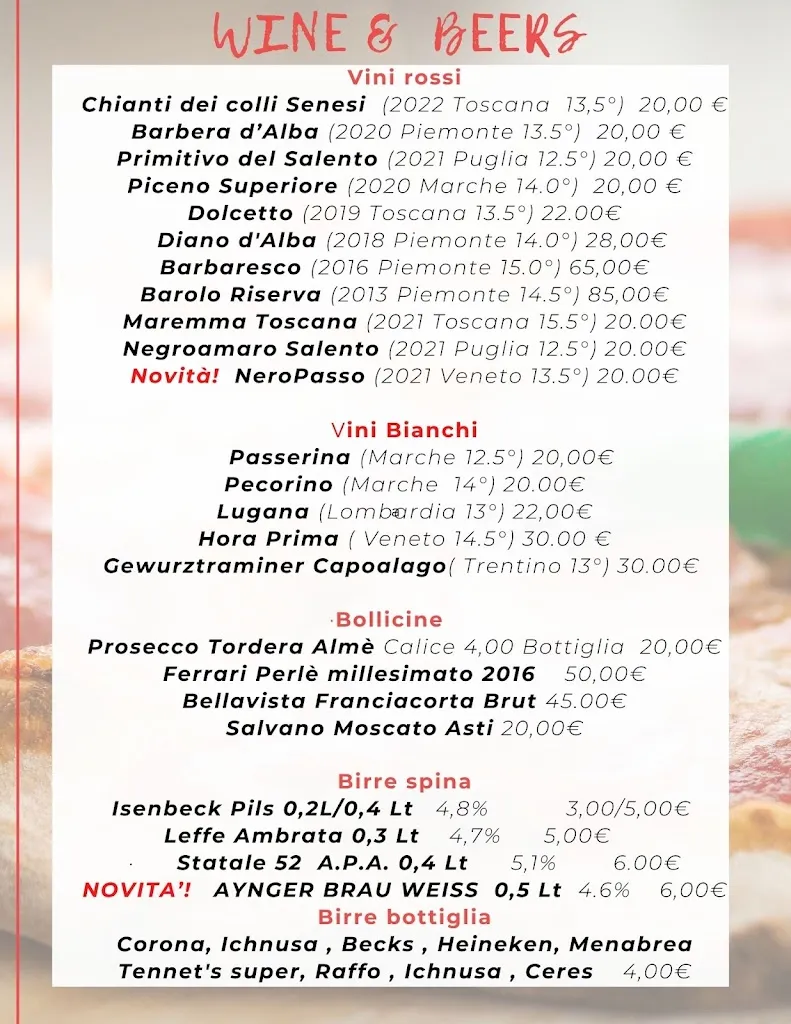 WINE & BEERS

Vini rossi
Chianti dei colli Senesi (2022 Toscana 13,5°) 20,00 €
Barbera d'Alba (2020 Piemonte 13.5°) 20,00 €
Primitivo del Salento (2021 Puglia 12.5°) 20,00 €
Piceno Superiore (2020 Marche 14.0°) 20,00 €
Dolcetto (2019 Toscana 13.5°) 22.00€
Diano d'Alba (2018 Piemonte 14.0°) 28,00€
Barbaresco (2016 Piemonte 15.0°) 65,00€
Barolo Riserva (2013 Piemonte 14.5°) 85,00€
Maremma Toscana (2021 Toscana 15.5°) 20.00€
Negroamaro Salento (2021 Puglia 12.5°) 20.00€
Novità! NeroPasso (2021 Veneto 13.5°) 20.00€

Vini Bianchi
Passerina (Marche 12.5°) 20,00€
Pecorino (Marche 14°) 20.00€
Lugana (Lombardia 13°) 22,00€
Hora Prima ( Veneto 14.5°) 30.00 €
Gewurztraminer Capoalago( Trentino 13°) 30.00€

Bollicine
Prosecco Tordera Almè Calice 4,00 Bottiglia 20,00€
Ferrari Perlè millesimato 2016 50,00€
Bellavista Franciacorta Brut 45.00€
Salvano Moscato Asti 20,00€

Birre spina
Isenbeck Pils 0,2L/0,4 Lt 4,8% 3,00/5,00€
Leffe Ambrata 0,3 Lt 4,7% 5,00€
Statale 52 A.P.A. 0,4 Lt 5,1% 6.00€
NOVITA'! AYNGER BRAU WEISS 0,5 Lt 4.6% 6,00€
Birre bottiglia
Corona, Ichnusa , Becks , Heineken, Menabrea
Tennet's super, Raffo , Ichnusa , Ceres 4,00€